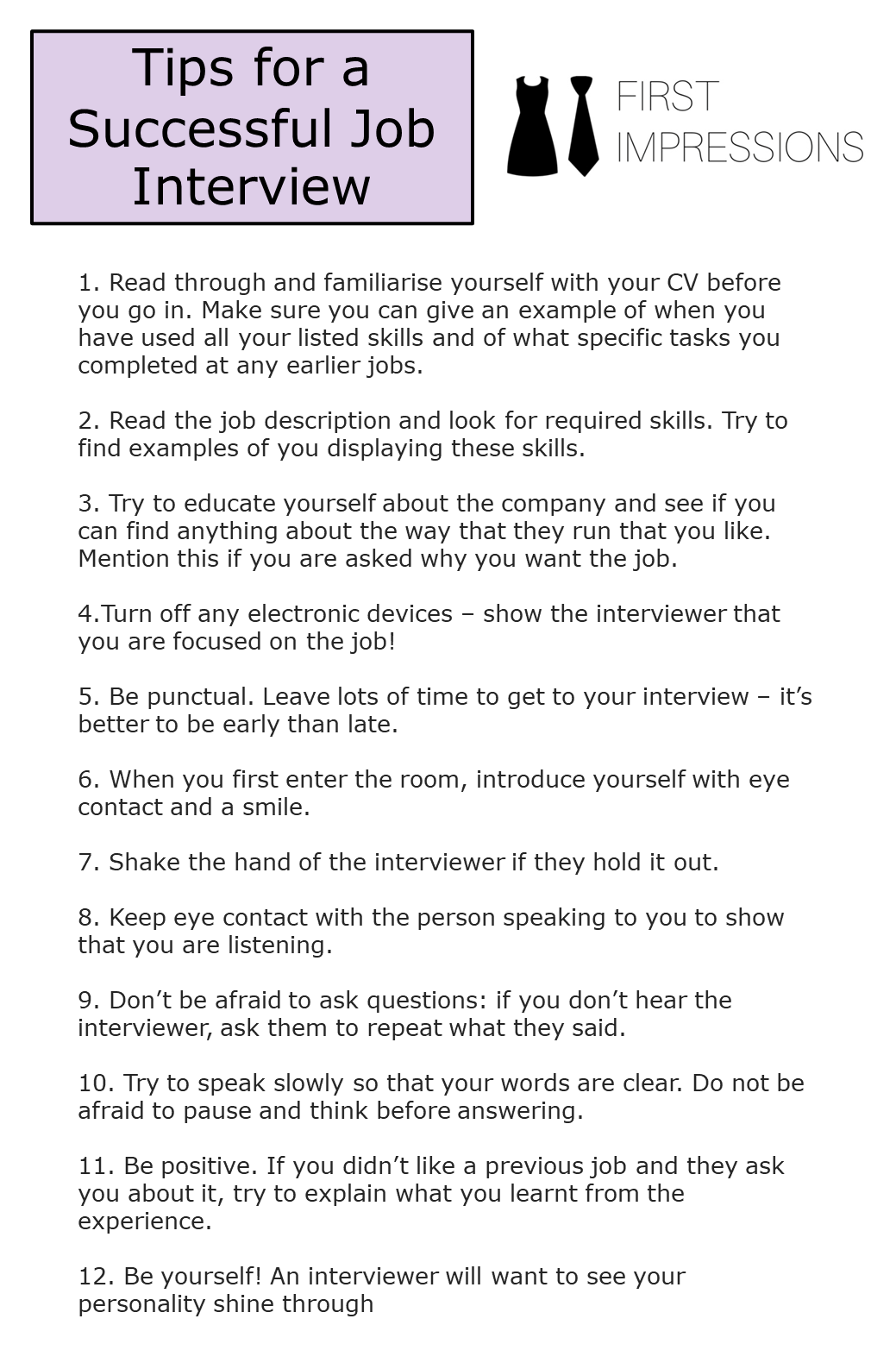 Tips for a Successful Job Interview

FIRST IMPRESSIONS

1. Read through and familiarise yourself with your CV before you go in. Make sure you can give an example of when you have used all your listed skills and of what specific tasks you completed at any earlier jobs.

2. Read the job description and look for required skills. Try to find examples of you displaying these skills.

3. Try to educate yourself about the company and see if you can find anything about the way that they run that you like. Mention this if you are asked why you want the job.

4.Turn off any electronic devices – show the interviewer that you are focused on the job!

5. Be punctual. Leave lots of time to get to your interview – it's better to be early than late.

6. When you first enter the room, introduce yourself with eye contact and a smile.

7. Shake the hand of the interviewer if they hold it out.

8. Keep eye contact with the person speaking to you to show that you are listening.

9. Don't be afraid to ask questions: if you don't hear the interviewer, ask them to repeat what they said.

10. Try to speak slowly so that your words are clear. Do not be afraid to pause and think before answering.

11. Be positive. If you didn't like a previous job and they ask you about it, try to explain what you learnt from the experience.

12. Be yourself! An interviewer will want to see your personality shine through